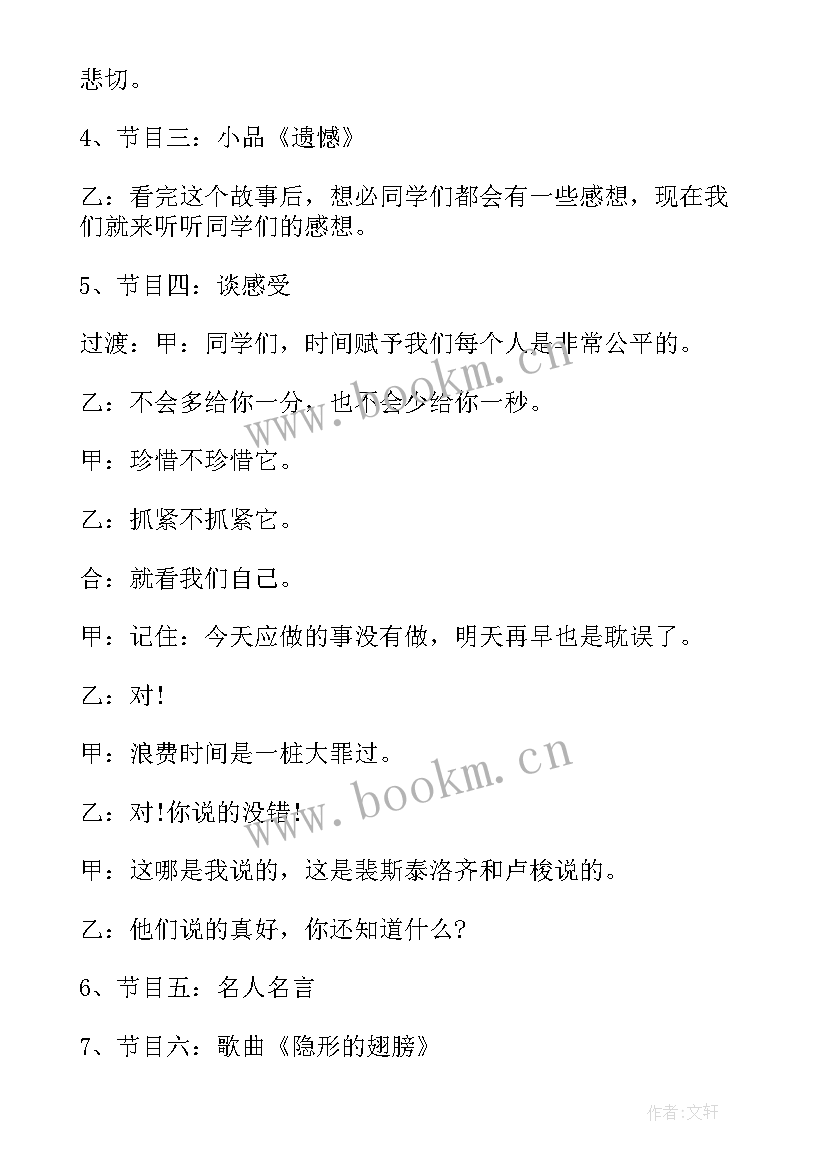 悲切。

4、节目三：小品《遗憾》

乙：看完这个故事后，想必同学们都会有一些感想，现在我们就来听听同学们的感想。

5、节目四：谈感受

过渡：甲：同学们，时间赋予我们每个人是非常公平的。

乙：不会多给你一分，也不会少给你一秒。

甲：珍惜不珍惜它。

乙：抓紧不抓紧它。

合：就看我们自己。

甲：记住：今天应做的事没有做，明天再早也是耽误了。

乙：对!

甲：浪费时间是一桩大罪过。

乙：对!你说的没错!

甲：这哪是我说的，这是裴斯泰洛齐和卢梭说的。

乙：他们说的真好，你还知道什么?

6、节目五：名人名言

7、节目六：歌曲《隐形的翅膀》

www.bookm.cn

www.bookm.cn

作者:文轩